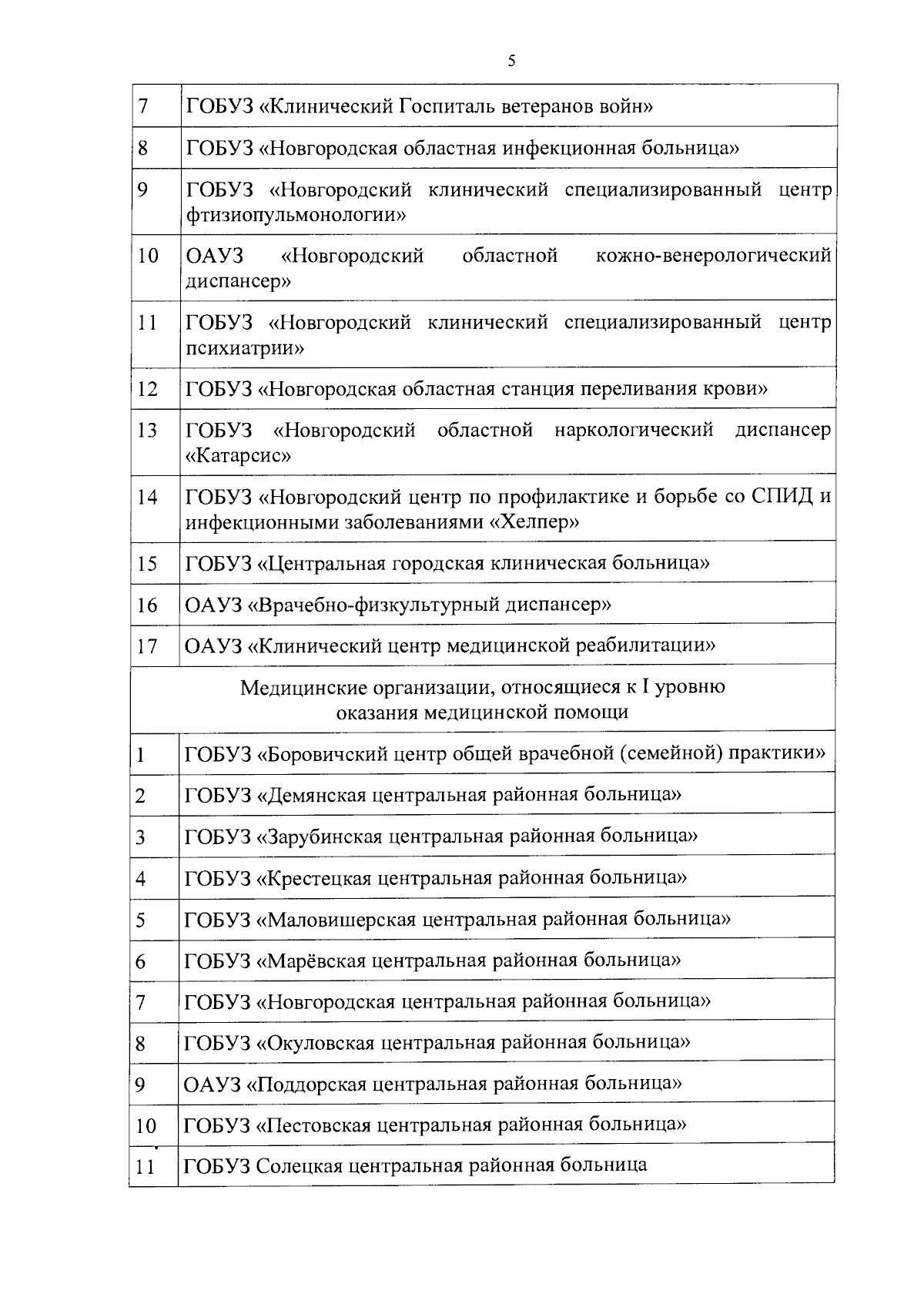 5

| | |
|---|---|
| 7 | ГОБУЗ «Клинический Госпиталь ветеранов войн» |
| 8 | ГОБУЗ «Новгородская областная инфекционная больница» |
| 9 | ГОБУЗ «Новгородский клинический специализированный центр фтизиопульмонологии» |
| 10 | ОАУЗ «Новгородский областной кожно-венерологический диспансер» |
| 11 | ГОБУЗ «Новгородский клинический специализированный центр психиатрии» |
| 12 | ГОБУЗ «Новгородская областная станция переливания крови» |
| 13 | ГОБУЗ «Новгородский областной наркологический диспансер «Катарсис» |
| 14 | ГОБУЗ «Новгородский центр по профилактике и борьбе со СПИД и инфекционными заболеваниями «Хелпер» |
| 15 | ГОБУЗ «Центральная городская клиническая больница» |
| 16 | ОАУЗ «Врачебно-физкультурный диспансер» |
| 17 | ОАУЗ «Клинический центр медицинской реабилитации» |
| Медицинские организации, относящиеся к I уровню оказания медицинской помощи | |
| 1 | ГОБУЗ «Боровичский центр общей врачебной (семейной) практики» |
| 2 | ГОБУЗ «Демянская центральная районная больница» |
| 3 | ГОБУЗ «Зарубинская центральная районная больница» |
| 4 | ГОБУЗ «Крестецкая центральная районная больница» |
| 5 | ГОБУЗ «Маловишерская центральная районная больница» |
| 6 | ГОБУЗ «Марёвская центральная районная больница» |
| 7 | ГОБУЗ «Новгородская центральная районная больница» |
| 8 | ГОБУЗ «Окуловская центральная районная больница» |
| 9 | ОАУЗ «Поддорская центральная районная больница» |
| 10 | ГОБУЗ «Пестовская центральная районная больница» |
| 11 | ГОБУЗ Солецкая центральная районная больница |